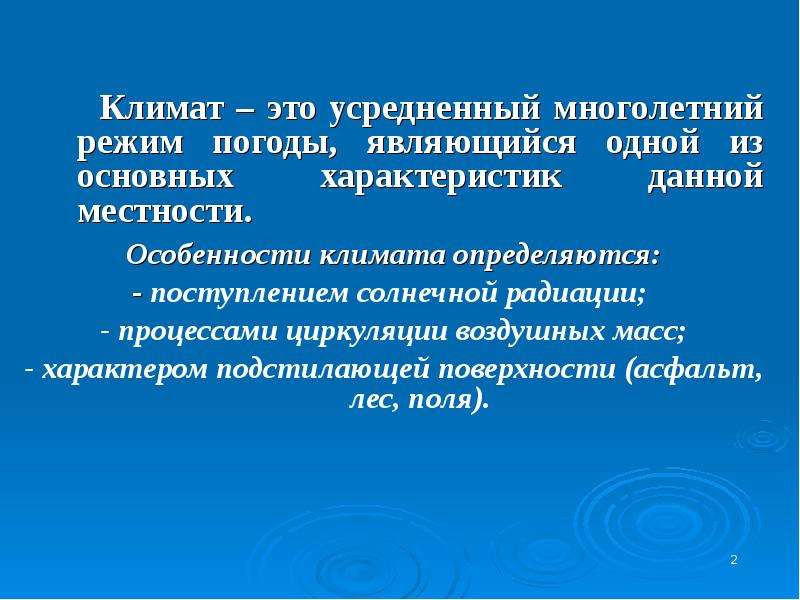 Климат – это усредненный многолетний режим погоды, являющийся одной из основных характеристик данной местности.

Особенности климата определяются:
- поступлением солнечной радиации;
- процессами циркуляции воздушных масс;
- характером подстилающей поверхности (асфальт, лес, поля).

2